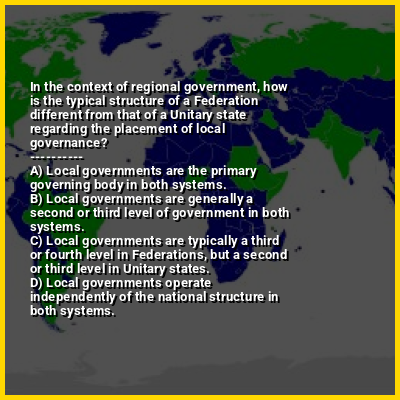 In the context of regional government, how is the typical structure of a Federation different from that of a Unitary state regarding the placement of local governance?
----------
A) Local governments are the primary governing body in both systems.
B) Local governments are generally a second or third level of government in both systems.
C) Local governments are typically a third or fourth level in Federations, but a second or third level in Unitary states.
D) Local governments operate independently of the national structure in both systems.